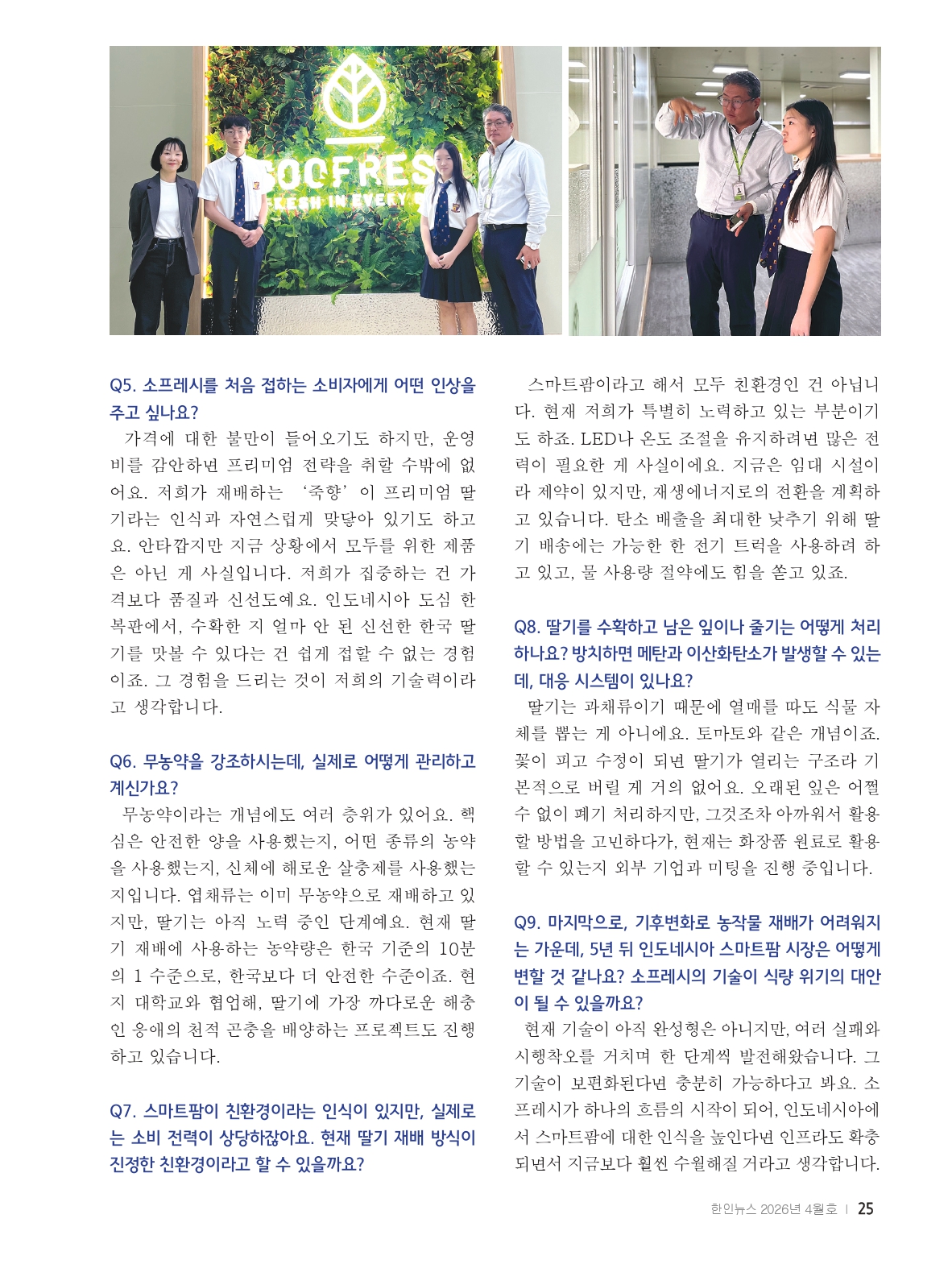 Q5. 소프레시를 처음 접하는 소비자에게 어떤 인상을 주고 싶나요?

가격에 대한 불만이 들어오기도 하지만, 운영비를 감안하면 프리미엄 전략을 취할 수밖에 없어요. 저희가 재배하는 '죽향'이 프리미엄 딸기라는 인식과 자연스럽게 맞닿아 있기도 하고요. 안타깝지만 지금 상황에서 모두를 위한 제품은 아닌 게 사실입니다. 저희가 집중하는 건 가격보다 품질과 신선도예요. 인도네시아 도심 한복판에서, 수확한 지 얼마 안 된 신선한 한국 딸기를 맛볼 수 있다는 건 쉽게 접할 수 없는 경험이죠. 그 경험을 드리는 것이 저희의 기술력이라고 생각합니다.

Q6. 무농약을 강조하시는데, 실제로 어떻게 관리하고 계신가요?

무농약이라는 개념에도 여러 층위가 있어요. 핵심은 안전한 양을 사용했는지, 어떤 종류의 농약을 사용했는지, 신체에 해로운 살충제를 사용했는지입니다. 엽채류는 이미 무농약으로 재배하고 있지만, 딸기는 아직 노력 중인 단계예요. 현재 딸기 재배에 사용하는 농약량은 한국 기준의 10분의 1 수준으로, 한국보다 더 안전한 수준이죠. 현지 대학교와 협업해, 딸기에 가장 까다로운 해충인 응애의 천적 곤충을 배양하는 프로젝트도 진행하고 있습니다.

Q7. 스마트팜이 친환경이라는 인식이 있지만, 실제로는 소비 전력이 상당하잖아요. 현재 딸기 재배 방식이 진정한 친환경이라고 할 수 있을까요?

스마트팜이라고 해서 모두 친환경인 건 아닙니다. 현재 저희가 특별히 노력하고 있는 부분이기도 하죠. LED나 온도 조절을 유지하려면 많은 전력이 필요한 게 사실이에요. 지금은 임대 시설이라 제약이 있지만, 재생에너지로의 전환을 계획하고 있습니다. 탄소 배출을 최대한 낮추기 위해 딸기 배송에는 가능한 한 전기 트럭을 사용하려 하고 있고, 물 사용량 절약에도 힘을 쏟고 있죠.

Q8. 딸기를 수확하고 남은 잎이나 줄기는 어떻게 처리하나요? 방치하면 메탄과 이산화탄소가 발생할 수 있는데, 대응 시스템이 있나요?

딸기는 과채류이기 때문에 열매를 따도 식물 자체를 뽑는 게 아니에요. 토마토와 같은 개념이죠. 꽃이 피고 수정이 되면 딸기가 열리는 구조라 기본적으로 버릴 게 거의 없어요. 오래된 잎은 어쩔 수 없이 폐기 처리하지만, 그것조차 아까워서 활용할 방법을 고민하다가, 현재는 화장품 원료로 활용할 수 있는지 외부 기업과 미팅을 진행 중입니다.

Q9. 마지막으로, 기후변화로 농작물 재배가 어려워지는 가운데, 5년 뒤 인도네시아 스마트팜 시장은 어떻게 변할 것 같나요? 소프레시의 기술이 식량 위기의 대안이 될 수 있을까요?

현재 기술이 아직 완성형은 아니지만, 여러 실패와 시행착오를 거치며 한 단계씩 발전해왔습니다. 그 기술이 보편화된다면 충분히 가능하다고 봐요. 소프레시가 하나의 흐름의 시작이 되어, 인도네시아에서 스마트팜에 대한 인식을 높인다면 인프라도 확충되면서 지금보다 훨씬 수월해질 거라고 생각합니다.

한인뉴스 2026년 4월호 | 25